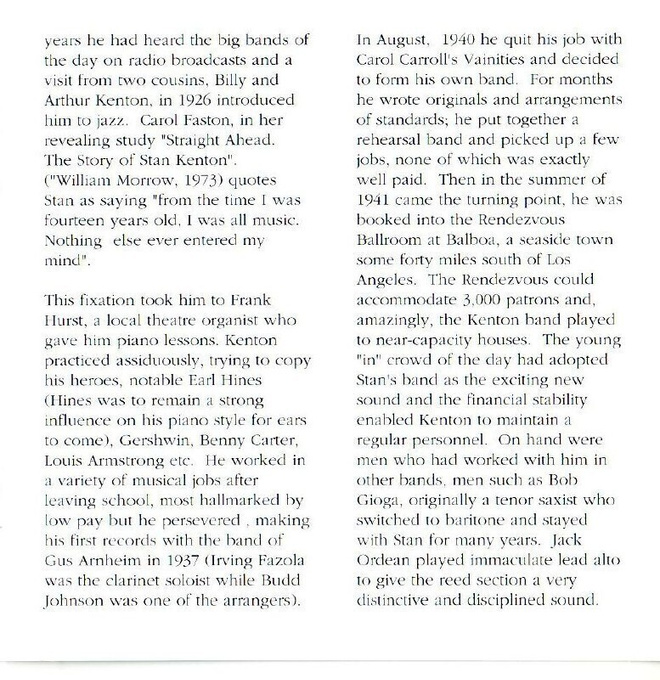 years he had heard the big bands of the day on radio broadcasts and a visit from two cousins, Billy and Arthur Kenton, in 1926 introduced him to jazz. Carol Faston, in her revealing study "Straight Ahead. The Story of Stan Kenton". ("William Morrow, 1973) quotes Stan as saying "from the time I was fourteen years old, I was all music. Nothing else ever entered my mind".

This fixation took him to Frank Hurst, a local theatre organist who gave him piano lessons. Kenton practiced assiduously, trying to copy his heroes, notable Earl Hines (Hines was to remain a strong influence on his piano style for ears to come), Gershwin, Benny Carter, Louis Armstrong etc. He worked in a variety of musical jobs after leaving school, most hallmarked by low pay but he persevered , making his first records with the band of Gus Arnheim in 1937 (Irving Fazola was the clarinet soloist while Budd Johnson was one of the arrangers).

In August, 1940 he quit his job with Carol Carroll's Vainities and decided to form his own band. For months he wrote originals and arrangements of standards; he put together a rehearsal band and picked up a few jobs, none of which was exactly well paid. Then in the summer of 1941 came the turning point, he was booked into the Rendezvous Ballroom at Balboa, a seaside town some forty miles south of Los Angeles. The Rendezvous could accommodate 3,000 patrons and, amazingly, the Kenton band played to near-capacity houses. The young "in" crowd of the day had adopted Stan's band as the exciting new sound and the financial stability enabled Kenton to maintain a regular personnel. On hand were men who had worked with him in other bands, men such as Bob Gioga, originally a tenor saxist who switched to baritone and stayed with Stan for many years. Jack Ordean played immaculate lead alto to give the reed section a very distinctive and disciplined sound.